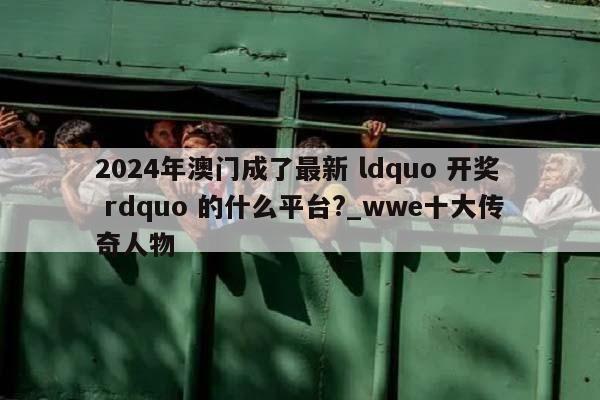 2024年澳门成了最新 ldquo 开奖 rdquo 的什么平台?_wwe十大传奇人物